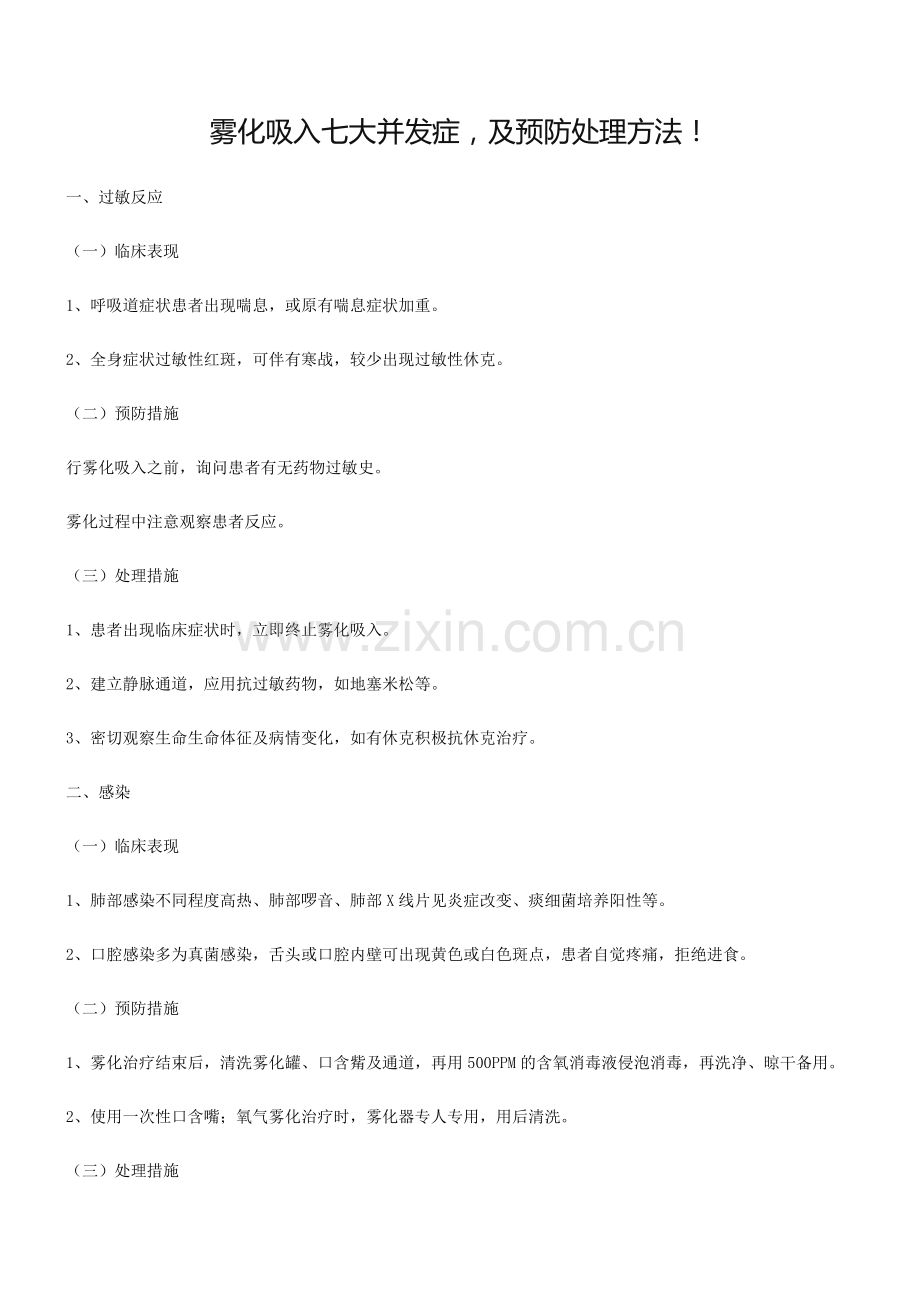 雾化吸入七大并发症，及预防处理方法！

一、过敏反应

（一）临床表现

1、呼吸道症状患者出现喘息，或原有喘息症状加重。

2、全身症状过敏性红斑，可伴有寒战，较少出现过敏性休克。

（二）预防措施

行雾化吸入之前，询问患者有无药物过敏史。

雾化过程中注意观察患者反应。

（三）处理措施

1、患者出现临床症状时，立即终止雾化吸入。

www.zixin.com.cn

2、建立静脉通道，应用抗过敏药物，如地塞米松等。

3、密切观察生命生命体征及病情变化，如有休克积极抗休克治疗。

二、感染

（一）临床表现

1、肺部感染不同程度高热、肺部啰音、肺部X线片见炎症改变、痰细菌培养阳性等。

2、口腔感染多为真菌感染，舌头或口腔内壁可出现黄色或白色斑点，患者自觉疼痛，拒绝进食。

（二）预防措施

1、雾化治疗结束后，清洗雾化罐、口含嘴及通道，再用500PPM的含氧消毒液侵泡消毒，再洗净、晾干备用。

2、使用一次性口含嘴；氧气雾化治疗时，雾化器专人专用，用后清洗。

（三）处理措施